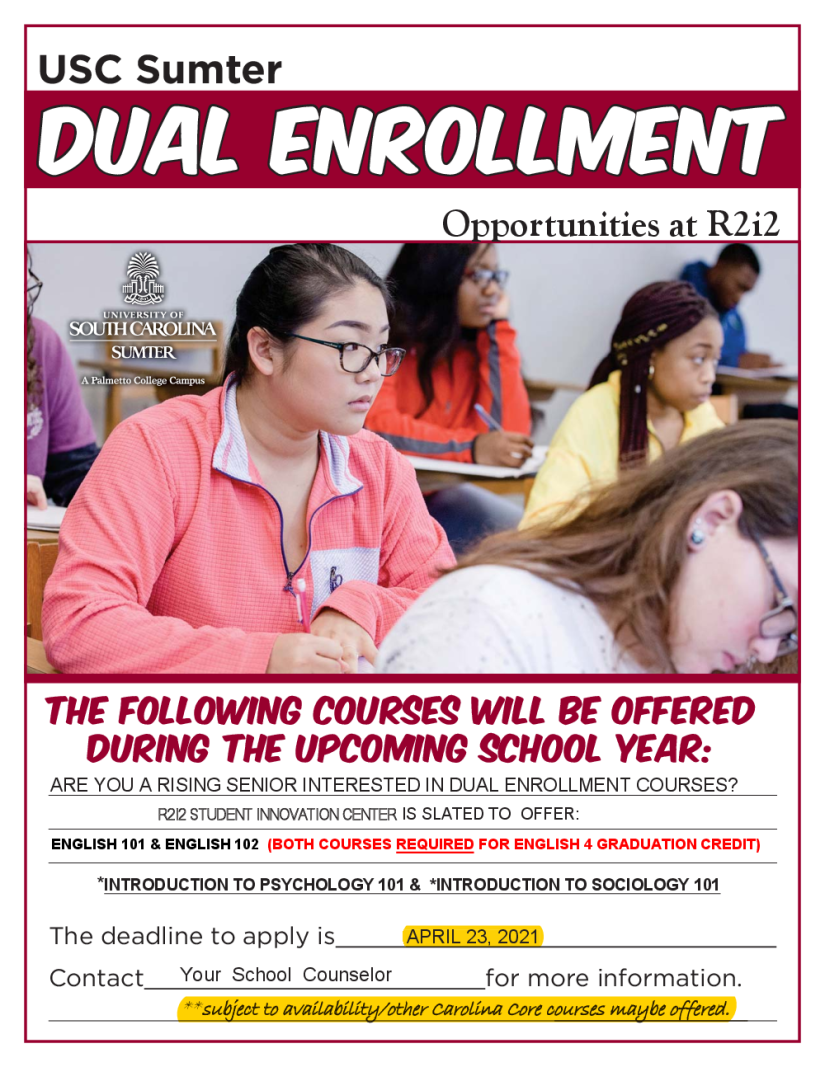 USC Sumter

DUAL ENROLLMENT

Opportunities at R2i2

UNIVERSITY OF SOUTH CAROLINA SUMTER

A Palmetto College Campus

THE FOLLOWING COURSES WILL BE OFFERED DURING THE UPCOMING SCHOOL YEAR:

ARE YOU A RISING SENIOR INTERESTED IN DUAL ENROLLMENT COURSES?

R2I2 STUDENT INNOVATION CENTER IS SLATED TO OFFER:

ENGLISH 101 & ENGLISH 102 (BOTH COURSES REQUIRED FOR ENGLISH 4 GRADUATION CREDIT)

*INTRODUCTION TO PSYCHOLOGY 101 & *INTRODUCTION TO SOCIOLOGY 101

The deadline to apply is APRIL 23, 2021

Contact Your School Counselor for more information.

**subject to availability/other Carolina Core courses maybe offered.